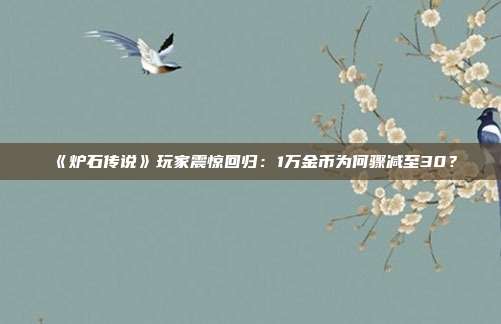 《炉石传说》玩家震惊回归：1万金币为何骤减至30？